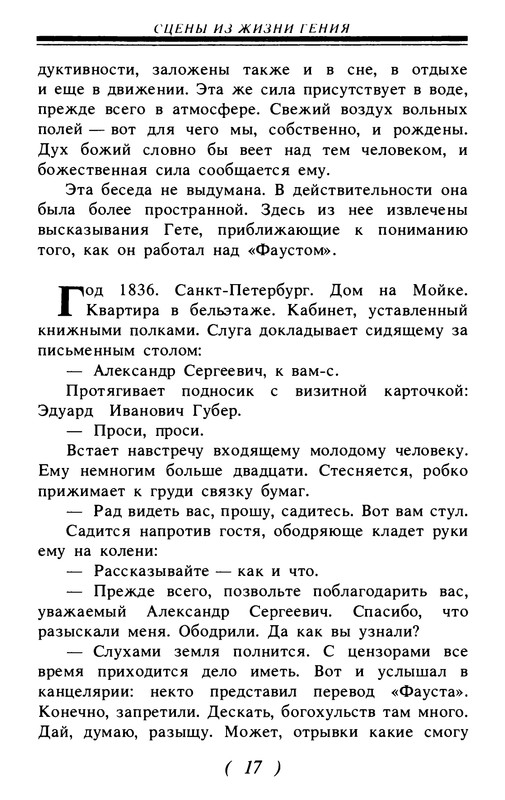 СЦЕНЫ ИЗ ЖИЗНИ ГЕНИЯ

дуктивности, заложены также и в сне, в отдыхе и еще в движении. Эта же сила присутствует в воде, прежде всего в атмосфере. Свежий воздух вольных полей — вот для чего мы, собственно, и рождены. Дух божий словно бы веет над тем человеком, и божественная сила сообщается ему.

Эта беседа не выдумана. В действительности она была более пространной. Здесь из нее извлечены высказывания Гете, приближающие к пониманию того, как он работал над «Фаустом».

Год 1836. Санкт-Петербург. Дом на Мойке. Квартира в бельэтаже. Кабинет, уставленный книжными полками. Слуга докладывает сидящему за письменным столом:

— Александр Сергеевич, к вам-с.

Протягивает подносик с визитной карточкой: Эдуард Иванович Губер.

— Проси, проси.

Встает навстречу входящему молодому человеку. Ему немногим больше двадцати. Стесняется, робко прижимает к груди связку бумаг.

— Рад видеть вас, прошу, садитесь. Вот вам стул.

Садится напротив гостя, ободряюще кладет руки ему на колени:

— Рассказывайте — как и что.

— Прежде всего, позвольте поблагодарить вас, уважаемый Александр Сергеевич. Спасибо, что разыскали меня. Ободрили. Да как вы узнали?

— Слухами земля полнится. С цензорами все время приходится дело иметь. Вот и услышал в канцелярии: некто представил перевод «Фауста». Конечно, запретили. Дескать, богохульств там много. Дай, думаю, разыщу. Может, отрывки какие смогу

( 17 )